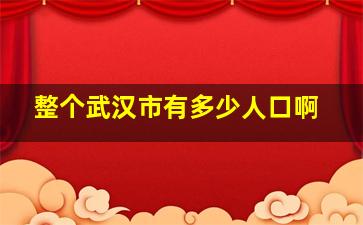 整个武汉市有多少人口啊